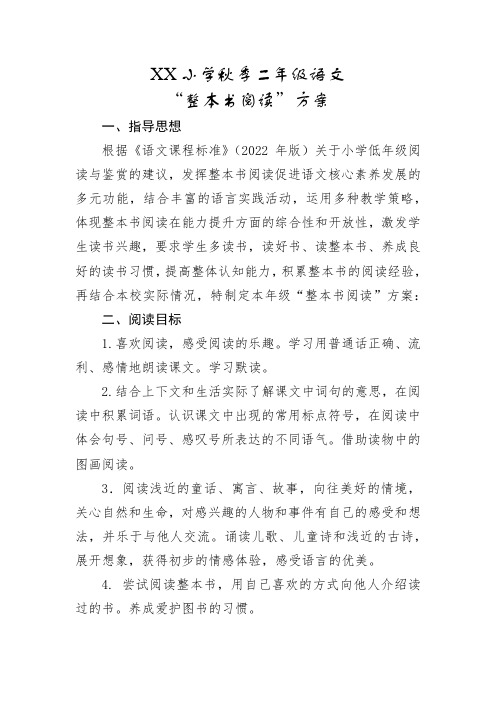 XX小学秋季二年级语文
“整本书阅读”方案

一、指导思想

根据《语文课程标准》（2022 年版）关于小学低年级阅读与鉴赏的建议，发挥整本书阅读促进语文核心素养发展的多元功能，结合丰富的语言实践活动，运用多种教学策略，体现整本书阅读在能力提升方面的综合性和开放性，激发学生读书兴趣，要求学生多读书，读好书、读整本书、养成良好的读书习惯，提高整体认知能力，积累整本书的阅读经验，再结合本校实际情况，特制定本年级“整本书阅读”方案：

二、阅读目标

1.喜欢阅读，感受阅读的乐趣。学习用普通话正确、流利、感情地朗读课文。学习默读。

2.结合上下文和生活实际了解课文中词句的意思，在阅读中积累词语。认识课文中出现的常用标点符号，在阅读中体会句号、问号、感叹号所表达的不同语气。借助读物中的图画阅读。

3．阅读浅近的童话、寓言、故事，向往美好的情境，关心自然和生命，对感兴趣的人物和事件有自己的感受和想法，并乐于与他人交流。诵读儿歌、儿童诗和浅近的古诗，展开想象，获得初步的情感体验，感受语言的优美。

4. 尝试阅读整本书，用自己喜欢的方式向他人介绍读过的书。养成爱护图书的习惯。